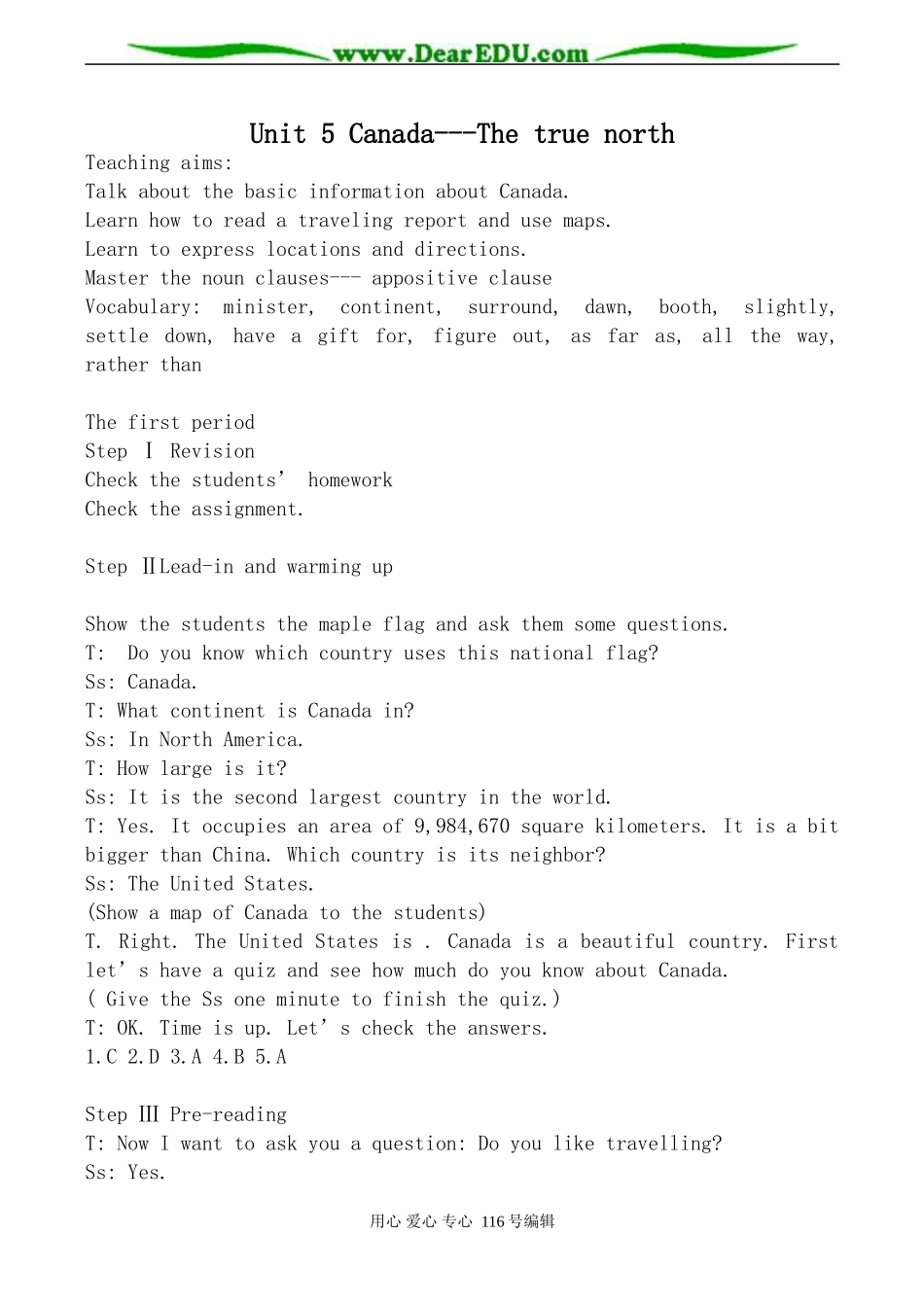 www.DearEDU.com

Unit 5 Canada---The true north

Teaching aims:
Talk about the basic information about Canada.
Learn how to read a traveling report and use maps.
Learn to express locations and directions.
Master the noun clauses--- appositive clause
Vocabulary: minister, continent, surround, dawn, booth, slightly, settle down, have a gift for, figure out, as far as, all the way, rather than

The first period
Step Ⅰ Revision
Check the students' homework
Check the assignment.

Step ⅡLead-in and warming up

Show the students the maple flag and ask them some questions.
T: Do you know which country uses this national flag?
Ss: Canada.
T: What continent is Canada in?
Ss: In North America.
T: How large is it?
Ss: It is the second largest country in the world.
T: Yes. It occupies an area of 9,984,670 square kilometers. It is a bit bigger than China. Which country is its neighbor?
Ss: The United States.
(Show a map of Canada to the students)
T. Right. The United States is . Canada is a beautiful country. First let's have a quiz and see how much do you know about Canada.
( Give the Ss one minute to finish the quiz.)
T: OK. Time is up. Let's check the answers.
1.C 2.D 3.A 4.B 5.A

Step Ⅲ Pre-reading
T: Now I want to ask you a question: Do you like travelling?
Ss: Yes.

用心 爱心 专心 116号编辑